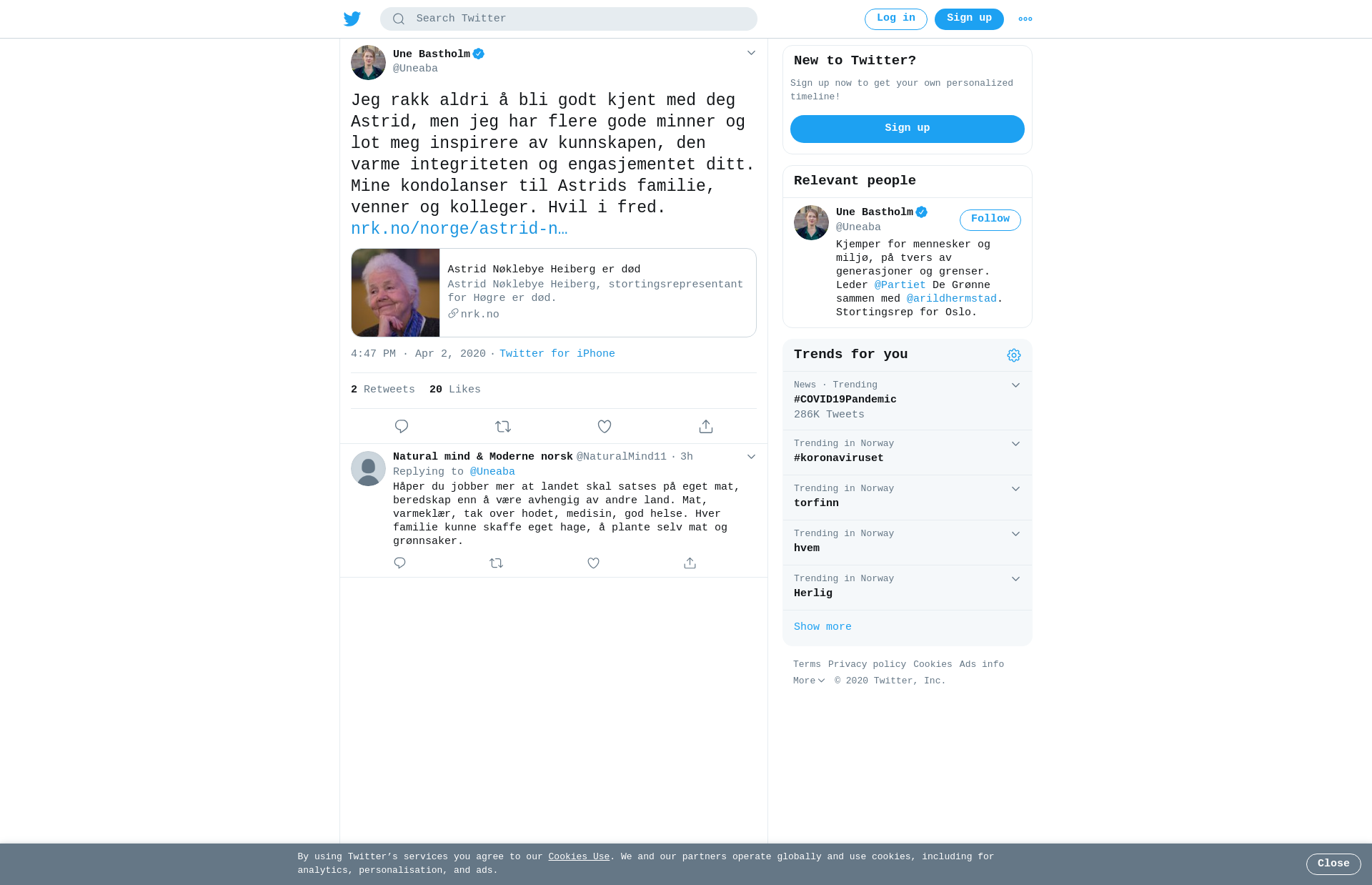 Search Twitter

Log in Sign up

Une Bastholm
@Uneaba

Jeg rakk aldri å bli godt kjent med deg Astrid, men jeg har flere gode minner og lot meg inspirere av kunnskapen, den varme integriteten og engasjementet ditt. Mine kondolanser til Astrids familie, venner og kolleger. Hvil i fred. nrk.no/norge/astrid-n…

Astrid Nøklebye Heiberg er død
Astrid Nøklebye Heiberg, stortingsrepresentant for Høgre er død.
nrk.no

4:47 PM · Apr 2, 2020 · Twitter for iPhone

2 Retweets 20 Likes

Natural mind & Moderne norsk @NaturalMind11 · 3h
Replying to @Uneaba
Håper du jobber mer at landet skal satses på eget mat, beredskap enn å være avhengig av andre land. Mat, varmeklær, tak over hodet, medisin, god helse. Hver familie kunne skaffe eget hage, å plante selv mat og grønnsaker.

New to Twitter?
Sign up now to get your own personalized timeline!
Sign up

Relevant people
Une Bastholm
@Uneaba
Follow
Kjemper for mennesker og miljø, på tvers av generasjoner og grenser. Leder @Partiet De Grønne sammen med @arildhermstad. Stortingsrep for Oslo.

Trends for you
News · Trending
#COVID19Pandemic
286K Tweets
Trending in Norway
#koronaviruset
Trending in Norway
torfinn
Trending in Norway
hvem
Trending in Norway
Herlig
Show more

Terms Privacy policy Cookies Ads info
More © 2020 Twitter, Inc.

By using Twitter's services you agree to our Cookies Use. We and our partners operate globally and use cookies, including for analytics, personalisation, and ads.
Close